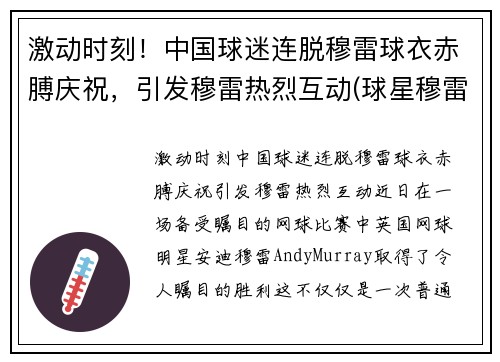 激动时刻！中国球迷连脱穆雷球衣赤膊庆祝，引发穆雷热烈互动(球星穆雷

激动时刻中国球迷连脱穆雷球衣赤膊庆祝引发穆雷热烈互动近日在一场备受瞩目的网球比赛中英国网球明星安迪穆雷AndyMurray取得了令人瞩目的胜利这不仅仅是一次普通